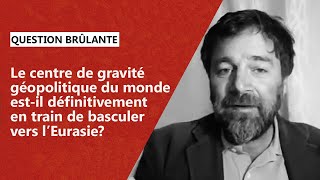 QUESTION BRÛLANTE

Le centre de gravité géopolitique du monde est-il définitivement en train de basculer vers l'Eurasie?